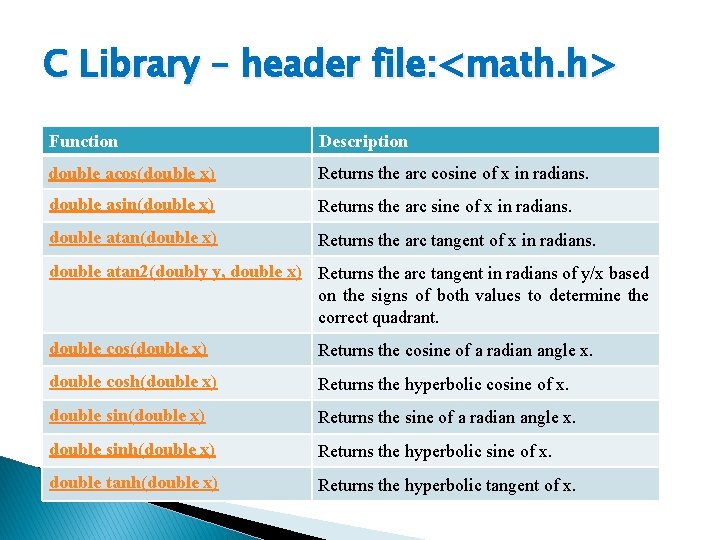 C Library – header file:<math.h>

| Function | Description |
|---|---|
| double acos(double x) | Returns the arc cosine of x in radians. |
| double asin(double x) | Returns the arc sine of x in radians. |
| double atan(double x) | Returns the arc tangent of x in radians. |
| double atan2(doubly y, double x) | Returns the arc tangent in radians of y/x based on the signs of both values to determine the correct quadrant. |
| double cos(double x) | Returns the cosine of a radian angle x. |
| double cosh(double x) | Returns the hyperbolic cosine of x. |
| double sin(double x) | Returns the sine of a radian angle x. |
| double sinh(double x) | Returns the hyperbolic sine of x. |
| double tanh(double x) | Returns the hyperbolic tangent of x. |